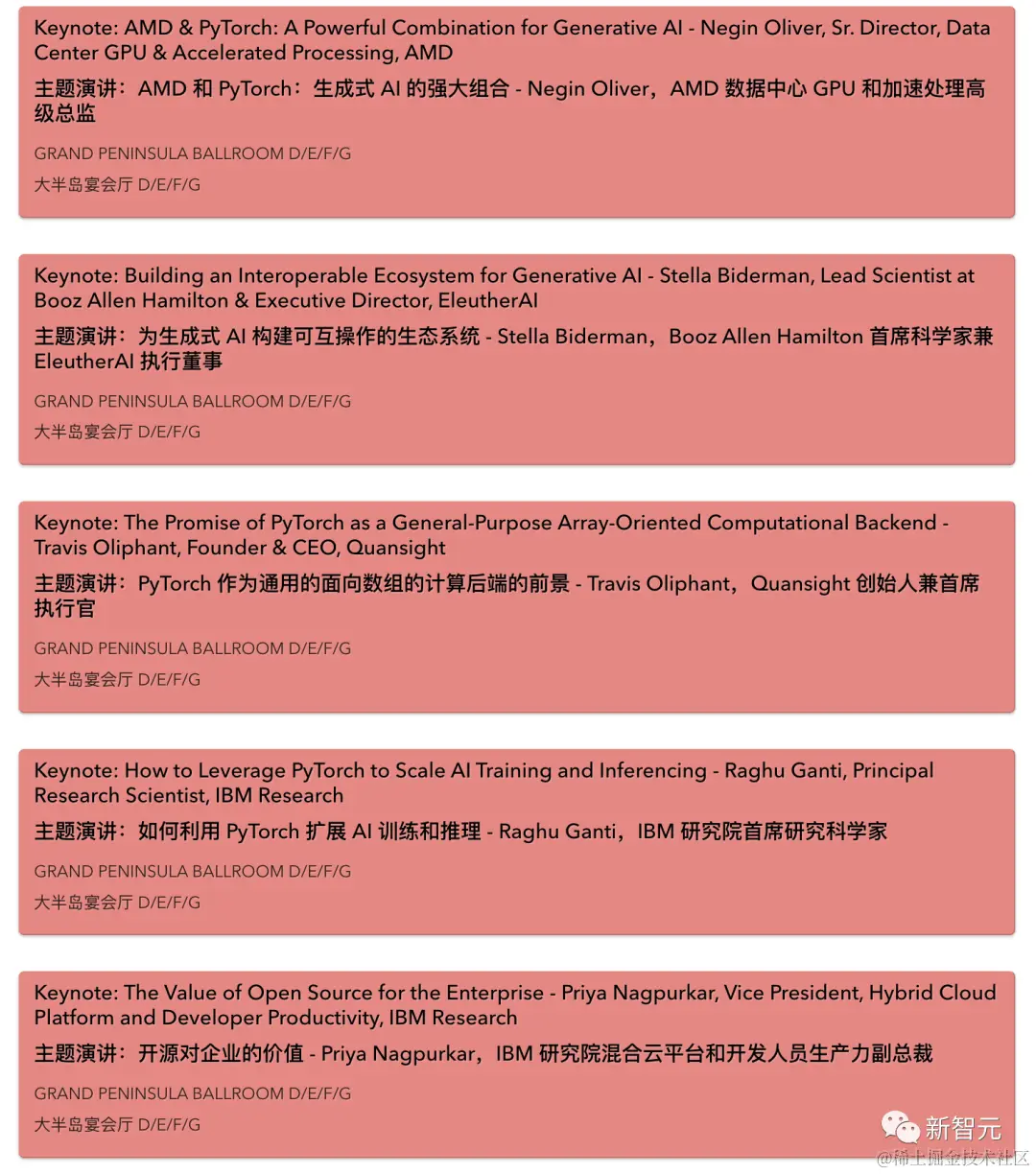 Keynote: AMD & PyTorch: A Powerful Combination for Generative AI - Negin Oliver, Sr. Director, Data Center GPU & Accelerated Processing, AMD

主题演讲：AMD 和 PyTorch：生成式 AI 的强大组合 - Negin Oliver，AMD 数据中心 GPU 和加速处理高级总监

GRAND PENINSULA BALLROOM D/E/F/G

大半岛宴会厅 D/E/F/G

Keynote: Building an Interoperable Ecosystem for Generative AI - Stella Biderman, Lead Scientist at Booz Allen Hamilton & Executive Director, EleutherAI

主题演讲：为生成式 AI 构建可互操作的生态系统 - Stella Biderman，Booz Allen Hamilton 首席科学家兼 EleutherAI 执行董事

GRAND PENINSULA BALLROOM D/E/F/G

大半岛宴会厅 D/E/F/G

Keynote: The Promise of PyTorch as a General-Purpose Array-Oriented Computational Backend - Travis Oliphant, Founder & CEO, Quansight

主题演讲：PyTorch 作为通用的面向数组的计算后端的前景 - Travis Oliphant，Quansight 创始人兼首席执行官

GRAND PENINSULA BALLROOM D/E/F/G

大半岛宴会厅 D/E/F/G

Keynote: How to Leverage PyTorch to Scale AI Training and Inferencing - Raghu Ganti, Principal Research Scientist, IBM Research

主题演讲：如何利用 PyTorch 扩展 AI 训练和推理 - Raghu Ganti，IBM 研究院首席研究科学家

GRAND PENINSULA BALLROOM D/E/F/G

大半岛宴会厅 D/E/F/G

Keynote: The Value of Open Source for the Enterprise - Priya Nagpurkar, Vice President, Hybrid Cloud Platform and Developer Productivity, IBM Research

主题演讲：开源对企业的价值 - Priya Nagpurkar，IBM 研究院混合云平台和开发人员生产力副总裁

GRAND PENINSULA BALLROOM D/E/F/G

大半岛宴会厅 D/E/F/G

新智元

@稀土掘金技术社区